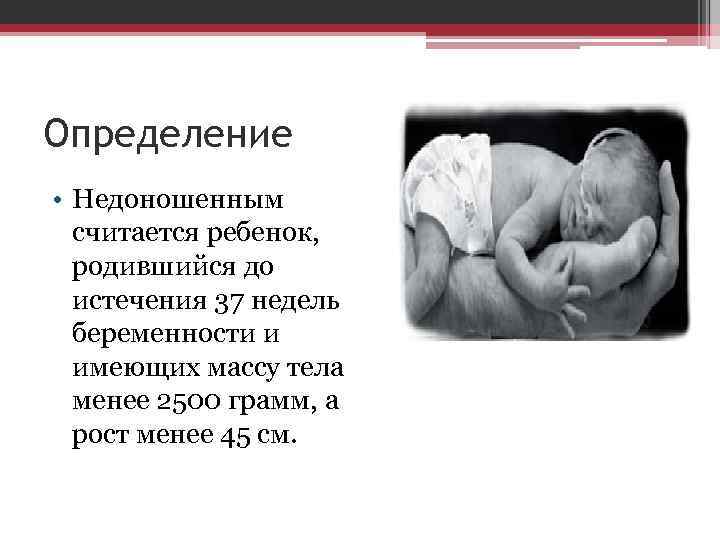 Определение

• Недоношенным считается ребенок, родившийся до истечения 37 недель беременности и имеющих массу тела менее 2500 грамм, а рост менее 45 см.